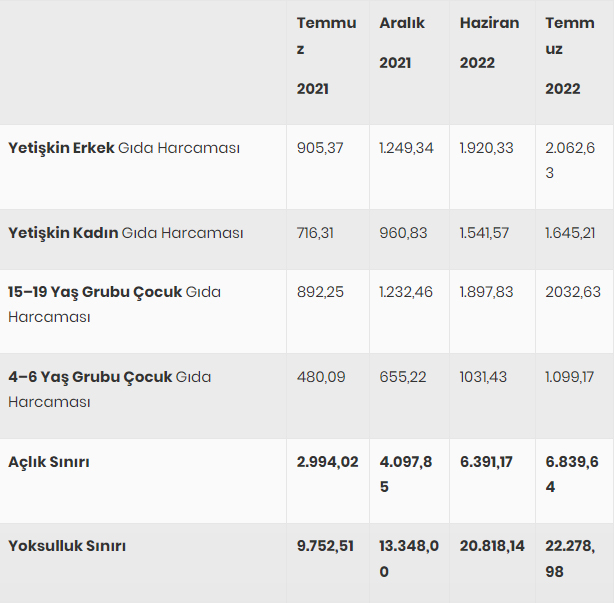 |  | Temmuz 2021 | Aralık 2021 | Haziran 2022 | Temmuz 2022 |
|---|---|---|---|---|
| **Yetişkin Erkek** Gıda Harcaması | 905,37 | 1.249,34 | 1.920,33 | 2.062,63 |
| **Yetişkin Kadın** Gıda Harcaması | 716,31 | 960,83 | 1.541,57 | 1.645,21 |
| **15–19 Yaş Grubu Çocuk** Gıda Harcaması | 892,25 | 1.232,46 | 1.897,83 | 2032,63 |
| **4–6 Yaş Grubu Çocuk** Gıda Harcaması | 480,09 | 655,22 | 1031,43 | 1.099,17 |
| **Açlık Sınırı** | **2.994,02** | **4.097,85** | **6.391,17** | **6.839,64** |
| **Yoksulluk Sınırı** | **9.752,51** | **13.348,00** | **20.818,14** | **22.278,98** |